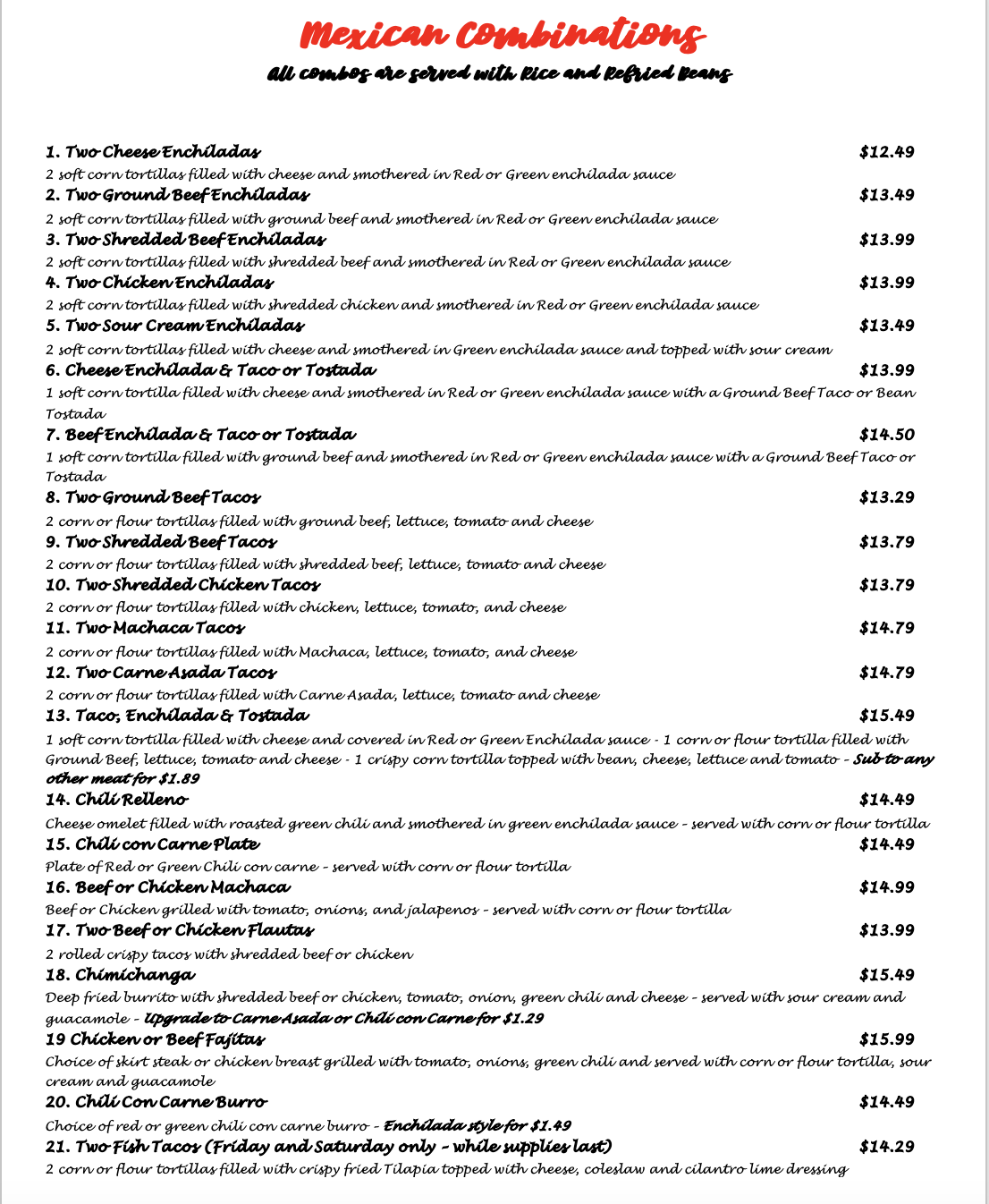 Mexican Combinations
All combos are served with Rice and Refried Beans

1. Two Cheese Enchiladas $12.49
2 soft corn tortillas filled with cheese and smothered in Red or Green enchilada sauce
2. Two Ground Beef Enchiladas $13.49
2 soft corn tortillas filled with ground beef and smothered in Red or Green enchilada sauce
3. Two Shredded Beef Enchiladas $13.99
2 soft corn tortillas filled with shredded beef and smothered in Red or Green enchilada sauce
4. Two Chicken Enchiladas $13.99
2 soft corn tortillas filled with shredded chicken and smothered in Red or Green enchilada sauce
5. Two Sour Cream Enchiladas $13.49
2 soft corn tortillas filled with cheese and smothered in Green enchilada sauce and topped with sour cream
6. Cheese Enchilada & Taco or Tostada $13.99
1 soft corn tortilla filled with cheese and smothered in Red or Green enchilada sauce with a Ground Beef Taco or Bean Tostada
7. Beef Enchilada & Taco or Tostada $14.50
1 soft corn tortilla filled with ground beef and smothered in Red or Green enchilada sauce with a Ground Beef Taco or Tostada
8. Two Ground Beef Tacos $13.29
2 corn or flour tortillas filled with ground beef, lettuce, tomato and cheese
9. Two Shredded Beef Tacos $13.79
2 corn or flour tortillas filled with shredded beef, lettuce, tomato and cheese
10. Two Shredded Chicken Tacos $13.79
2 corn or flour tortillas filled with chicken, lettuce, tomato, and cheese
11. Two Machaca Tacos $14.79
2 corn or flour tortillas filled with Machaca, lettuce, tomato, and cheese
12. Two Carne Asada Tacos $14.79
2 corn or flour tortillas filled with Carne Asada, lettuce, tomato and cheese
13. Taco, Enchilada & Tostada $15.49
1 soft corn tortilla filled with cheese and covered in Red or Green Enchilada sauce - 1 corn or flour tortilla filled with Ground Beef, lettuce, tomato and cheese - 1 crispy corn tortilla topped with bean, cheese, lettuce and tomato - Sub to any other meat for $1.89
14. Chili Relleno $14.49
Cheese omelet filled with roasted green chili and smothered in green enchilada sauce - served with corn or flour tortilla
15. Chili con Carne Plate $14.49
Plate of Red or Green Chili con carne - served with corn or flour tortilla
16. Beef or Chicken Machaca $14.99
Beef or Chicken grilled with tomato, onions, and jalapenos - served with corn or flour tortilla
17. Two Beef or Chicken Flautas $13.99
2 rolled crispy tacos with shredded beef or chicken
18. Chimichanga $15.49
Deep fried burrito with shredded beef or chicken, tomato, onion, green chili and cheese - served with sour cream and guacamole - Upgrade to Carne Asada or Chili con Carne for $1.29
19 Chicken or Beef Fajitas $15.99
Choice of skirt steak or chicken breast grilled with tomato, onions, green chili and served with corn or flour tortilla, sour cream and guacamole
20. Chili Con Carne Burro $14.49
Choice of red or green chili con carne burro - Enchilada style for $1.49
21. Two Fish Tacos (Friday and Saturday only - while supplies last) $14.29
2 corn or flour tortillas filled with crispy fried Tilapia topped with cheese, coleslaw and cilantro lime dressing